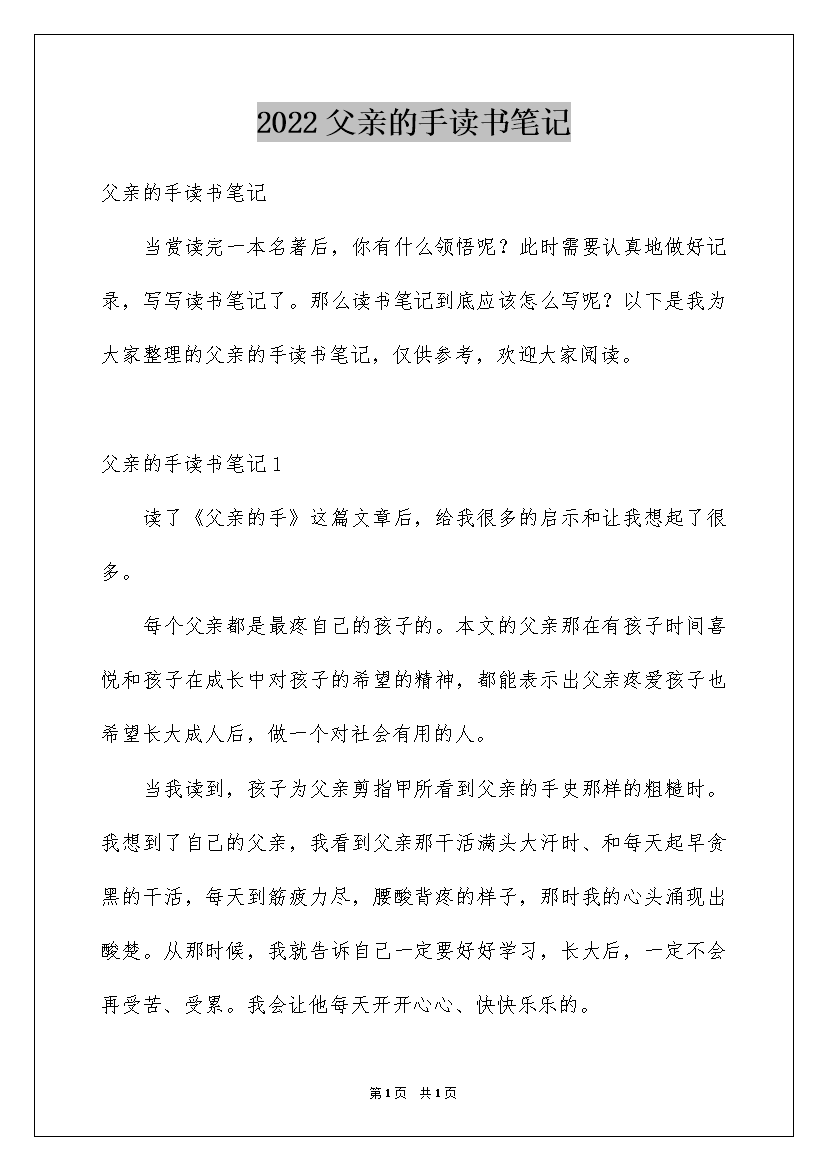 2022 父亲的手读书笔记

父亲的手读书笔记

当赏读完一本名著后，你有什么领悟呢？此时需要认真地做好记录，写写读书笔记了。那么读书笔记到底应该怎么写呢？以下是我为大家整理的父亲的手读书笔记，仅供参考，欢迎大家阅读。

父亲的手读书笔记 1

读了《父亲的手》这篇文章后，给我很多的启示和让我想起了很多。

每个父亲都是最疼自己的孩子的。本文的父亲那在有孩子时间喜悦和孩子在成长中对孩子的希望的精神，都能表示出父亲疼爱孩子也希望长大成人后，做一个对社会有用的人。

当我读到，孩子为父亲剪指甲所看到父亲的手史那样的粗糙时。我想到了自己的父亲，我看到父亲那干活满头大汗时、和每天起早贪黑的干活，每天到筋疲力尽，腰酸背疼的样子，那时我的心头涌现出酸楚。从那时候，我就告诉自己一定要好好学习，长大后，一定不会再受苦、受累。我会让他每天开开心心、快快乐乐的。

第1页 共1页